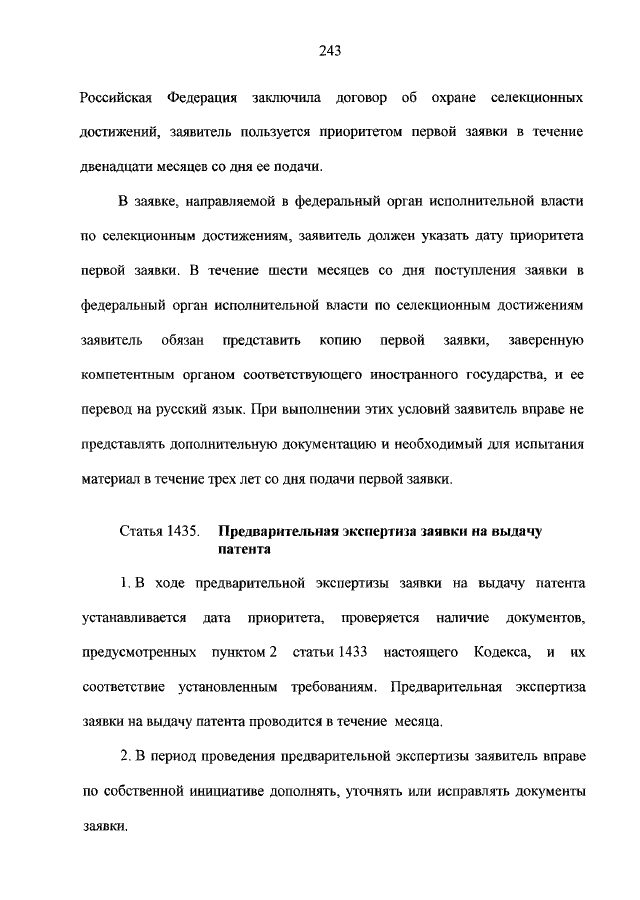 243

Российская Федерация заключила договор об охране селекционных достижений, заявитель пользуется приоритетом первой заявки в течение двенадцати месяцев со дня ее подачи.

В заявке, направляемой в федеральный орган исполнительной власти по селекционным достижениям, заявитель должен указать дату приоритета первой заявки. В течение шести месяцев со дня поступления заявки в федеральный орган исполнительной власти по селекционным достижениям заявитель обязан представить копию первой заявки, заверенную компетентным органом соответствующего иностранного государства, и ее перевод на русский язык. При выполнении этих условий заявитель вправе не представлять дополнительную документацию и необходимый для испытания материал в течение трех лет со дня подачи первой заявки.

Статья 1435. Предварительная экспертиза заявки на выдачу патента

1. В ходе предварительной экспертизы заявки на выдачу патента устанавливается дата приоритета, проверяется наличие документов, предусмотренных пунктом 2 статьи 1433 настоящего Кодекса, и их соответствие установленным требованиям. Предварительная экспертиза заявки на выдачу патента проводится в течение месяца.

2. В период проведения предварительной экспертизы заявитель вправе по собственной инициативе дополнять, уточнять или исправлять документы заявки.